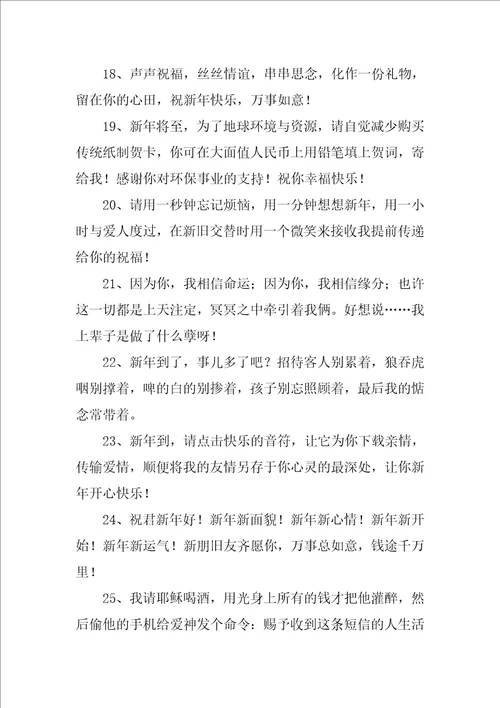 18、声声祝福，丝丝情谊，串串思念，化作一份礼物，留在你的心田，祝新年快乐，万事如意！

19、新年将至，为了地球环境与资源，请自觉减少购买传统纸制贺卡，你可在大面值人民币上用铅笔填上贺词，寄给我！感谢你对环保事业的支持！祝你幸福快乐！

20、请用一秒钟忘记烦恼，用一分钟想想新年，用一小时与爱人度过，在新旧交替时用一个微笑来接收我提前传递给你的祝福！

21、因为你，我相信命运；因为你，我相信缘分；也许这一切都是上天注定，冥冥之中牵引着我俩。好想说……我上辈子是做了什么孽呀！

22、新年到了，事儿多了吧？招待客人别累着，狼吞虎咽别撑着，啤的白的别掺着，孩子别忘照顾着，最后我的惦念常带着。

23、新年到，请点击快乐的音符，让它为你下载亲情，传输爱情，顺便将我的友情另存于你心灵的最深处，让你新年开心快乐！

24、祝君新年好！新年新面貌！新年新心情！新年新开始！新年新运气！新朋旧友齐愿你，万事总如意，钱途千万里！

25、我请耶稣喝酒，用光身上所有的钱才把他灌醉，然后偷他的手机给爱神发个命令：赐予收到这条短信的人生活